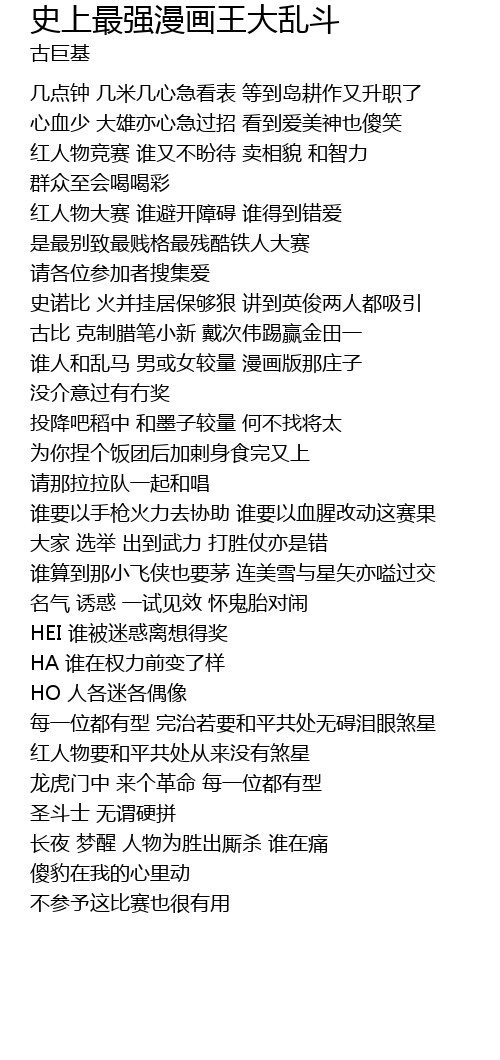 史上最强漫画王大乱斗
古巨基

几点钟 几米几心急看表 等到岛耕作又升职了
心血少 大雄亦心急过招 看到爱美神也傻笑
红人物竞赛 谁又不盼待 卖相貌 和智力
群众至会喝喝彩
红人物大赛 谁避开障碍 谁得到错爱
是最别致最贱格最残酷铁人大赛
请各位参加者搜集爱
史诺比 火并挂居保够狠 讲到英俊两人都吸引
古比 克制腊笔小新 戴次伟踢赢金田一
谁人和乱马 男或女较量 漫画版那庄子
没介意过有冇奖
投降吧稻中 和墨子较量 何不找将太
为你捏个饭团后加刺身食完又上
请那拉拉队一起和唱
谁要以手枪火力去协助 谁要以血腥改动这赛果
大家 选举 出到武力 打胜仗亦是错
谁算到那小飞侠也要茅 连美雪与星矢亦嗌过交
名气 诱惑 一试见效 怀鬼胎对闹
HEI 谁被迷惑离想得奖
HA 谁在权力前变了样
HO 人各迷各偶像
每一位都有型 完治若要和平共处无碍泪眼煞星
红人物要和平共处从来没有煞星
龙虎门中 来个革命 每一位都有型
圣斗士 无谓硬拼
长夜 梦醒 人物为胜出厮杀 谁在痛
傻豹在我的心里动
不参予这比赛也很有用